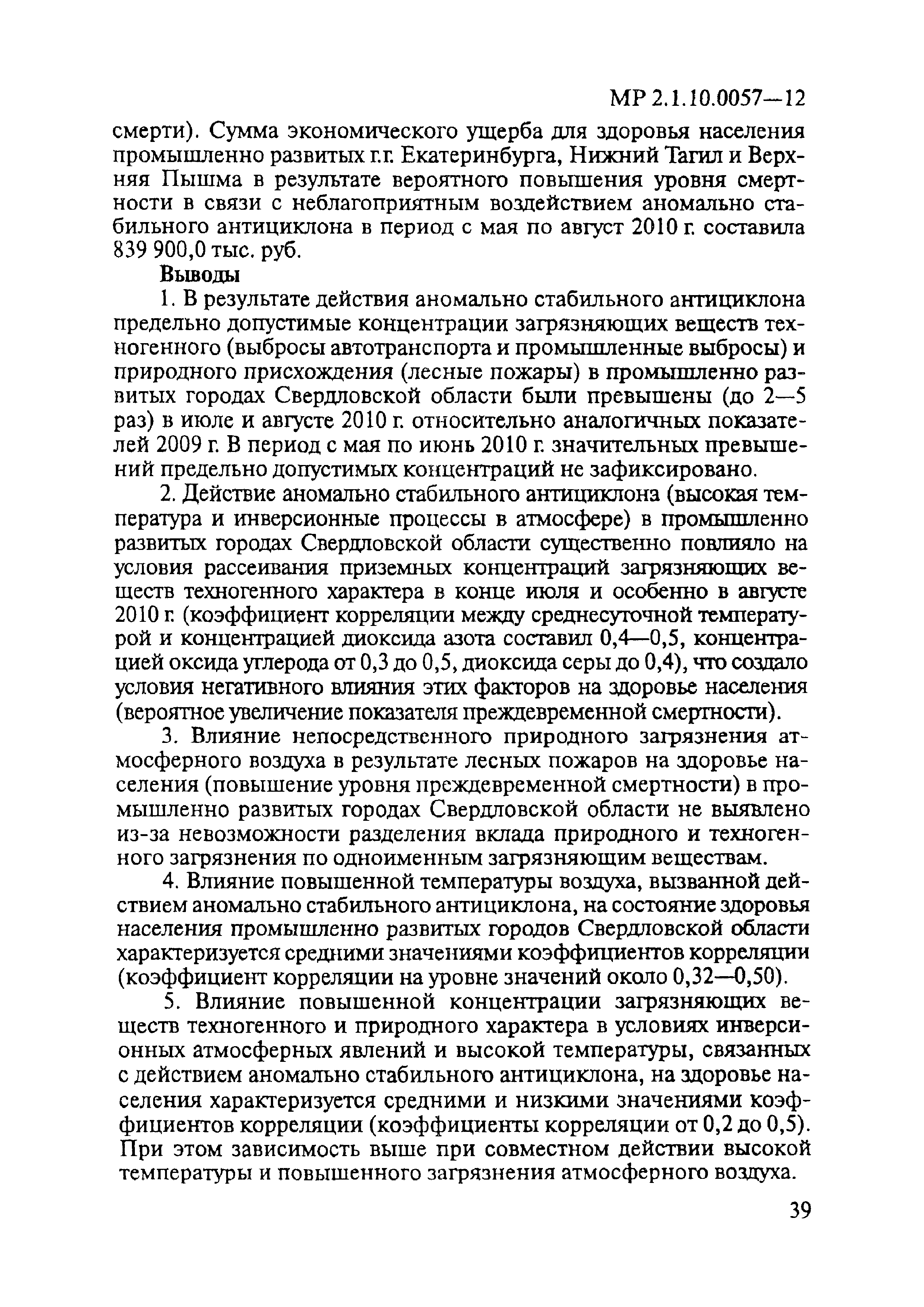 МР 2.1.10.0057—12

смерти). Сумма экономического ущерба для здоровья населения промышленно развитых г.г. Екатеринбурга, Нижний Тагил и Верхняя Пышма в результате вероятного повышения уровня смертности в связи с неблагоприятным воздействием аномально стабильного антициклона в период с мая по август 2010 г. составила 839 900,0 тыс. руб.

Выводы

1. В результате действия аномально стабильного антициклона предельно допустимые концентрации загрязняющих веществ техногенного (выбросы автотранспорта и промышленные выбросы) и природного присхождения (лесные пожары) в промышленно развитых городах Свердловской области были превышены (до 2—5 раз) в июле и августе 2010 г. относительно аналогичных показателей 2009 г. В период с мая по июнь 2010 г. значительных превышений предельно допустимых концентраций не зафиксировано.

2. Действие аномально стабильного антициклона (высокая температура и инверсионные процессы в атмосфере) в промышленно развитых городах Свердловской области существенно повлияло на условия рассеивания приземных концентраций загрязняющих веществ техногенного характера в конце июля и особенно в августе 2010 г. (коэффициент корреляции между среднесуточной температурой и концентрацией диоксида азота составил 0,4—0,5, концентрацией оксида углерода от 0,3 до 0,5, диоксида серы до 0,4), что создало условия негативного влияния этих факторов на здоровье населения (вероятное увеличение показателя преждевременной смертности).

3. Влияние непосредственного природного загрязнения атмосферного воздуха в результате лесных пожаров на здоровье населения (повышение уровня преждевременной смертности) в промышленно развитых городах Свердловской области не выявлено из-за невозможности разделения вклада природного и техногенного загрязнения по одноименным загрязняющим веществам.

4. Влияние повышенной температуры воздуха, вызванной действием аномально стабильного антициклона, на состояние здоровья населения промышленно развитых городов Свердловской области характеризуется средними значениями коэффициентов корреляции (коэффициент корреляции на уровне значений около 0,32—0,50).

5. Влияние повышенной концентрации загрязняющих веществ техногенного и природного характера в условиях инверсионных атмосферных явлений и высокой температуры, связанных с действием аномально стабильного антициклона, на здоровье населения характеризуется средними и низкими значениями коэффициентов корреляции (коэффициенты корреляции от 0,2 до 0,5). При этом зависимость выше при совместном действии высокой температуры и повышенного загрязнения атмосферного воздуха.

39